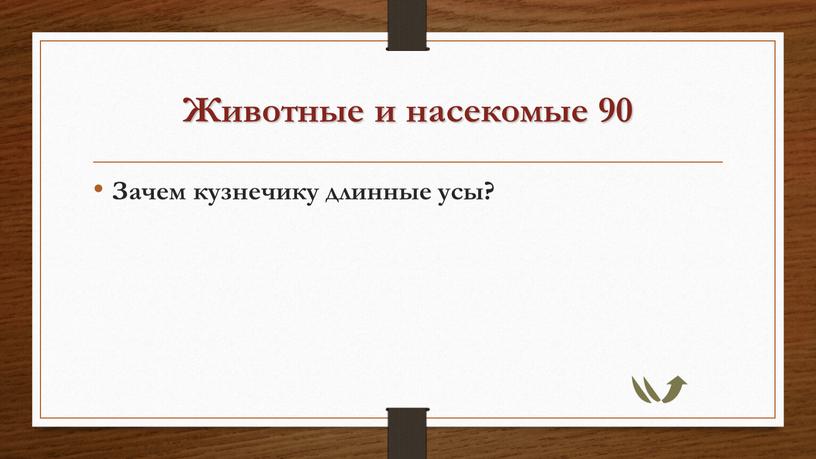 Животные и насекомые 90

• Зачем кузнечику длинные усы?